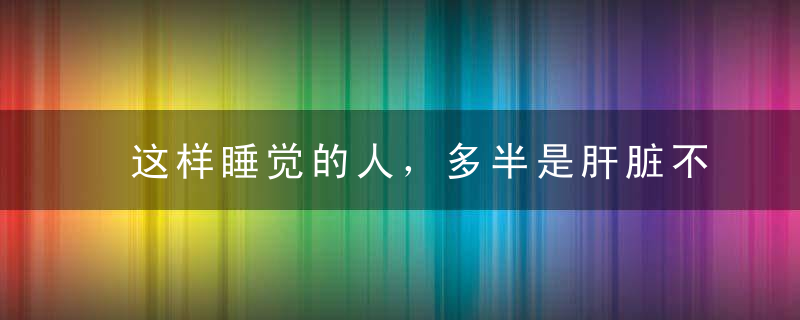 这样睡觉的人，多半是肝脏不